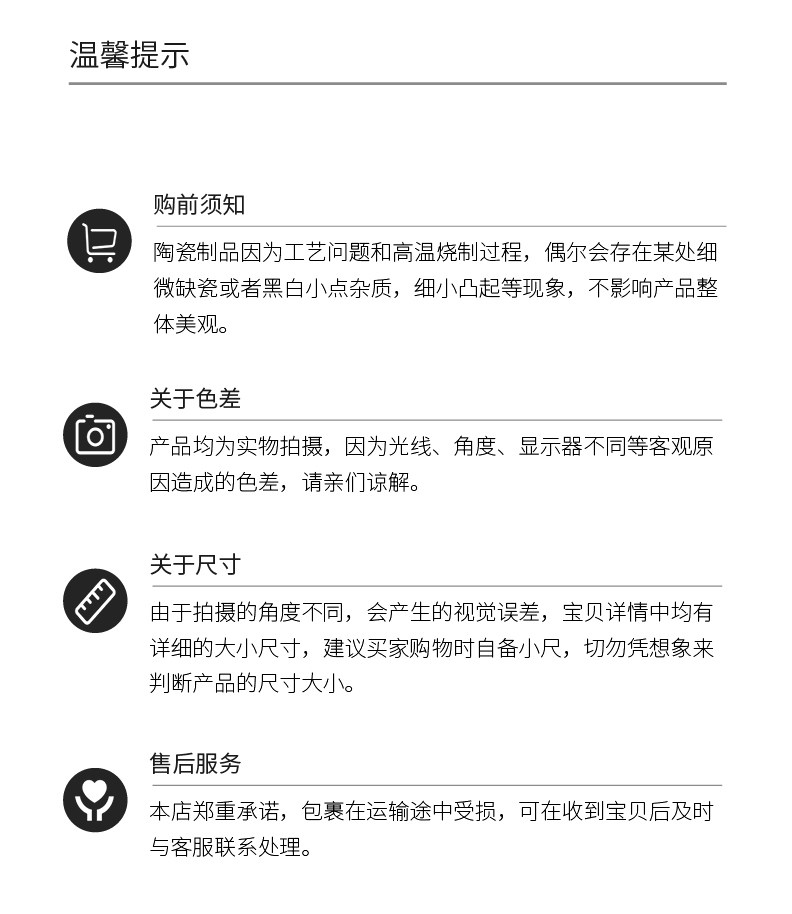 温馨提示

购前须知

陶瓷制品因为工艺问题和高温烧制过程，偶尔会存在某处细微缺瓷或者黑白小点杂质，细小凸起等现象，不影响产品整体美观。

关于色差

产品均为实物拍摄，因为光线、角度、显示器不同等客观原因造成的色差，请亲们谅解。

关于尺寸

由于拍摄的角度不同，会产生的视觉误差，宝贝详情中均有详细的大小尺寸，建议买家购物时自备小尺，切勿凭想象来判断产品的尺寸大小。

售后服务

本店郑重承诺，包裹在运输途中受损，可在收到宝贝后及时与客服联系处理。